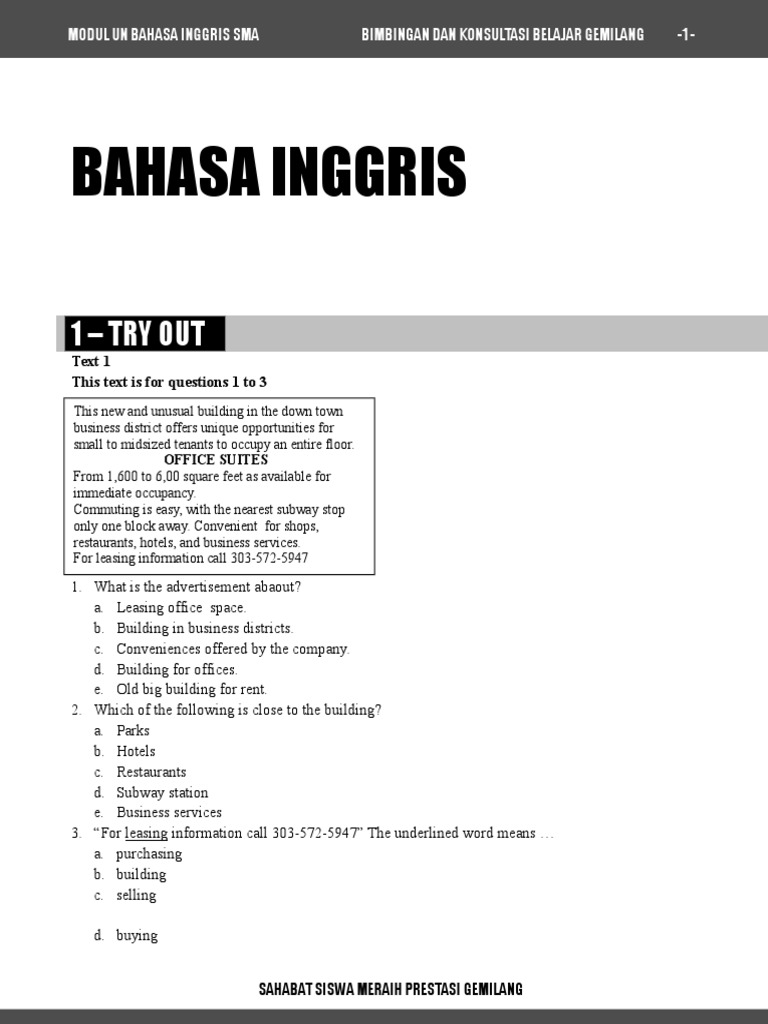 MODUL UN BAHASA INGGRIS SMA BIMBINGAN DAN KONSULTASI BELAJAR GEMILANG -1-

BAHASA INGGRIS

1 – TRY OUT

Text 1
This text is for questions 1 to 3

This new and unusual building in the down town business district offers unique opportunities for small to midsized tenants to occupy an entire floor.
OFFICE SUITES
From 1,600 to 6,00 square feet as available for immediate occupancy.
Commuting is easy, with the nearest subway stop only one block away. Convenient for shops, restaurants, hotels, and business services.
For leasing information call 303-572-5947

1. What is the advertisement abaout?
a. Leasing office space.
b. Building in business districts.
c. Conveniences offered by the company.
d. Building for offices.
e. Old big building for rent.
2. Which of the following is close to the building?
a. Parks
b. Hotels
c. Restaurants
d. Subway station
e. Business services
3. “For leasing information call 303-572-5947” The underlined word means …
a. purchasing
b. building
c. selling
d. buying

SAHABAT SISWA MERAIH PRESTASI GEMILANG